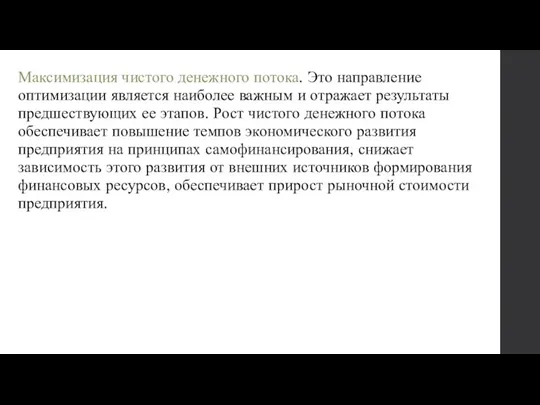 Максимизация чистого денежного потока. Это направление оптимизации является наиболее важным и отражает результаты предшествующих ее этапов. Рост чистого денежного потока обеспечивает повышение темпов экономического развития предприятия на принципах самофинансирования, снижает зависимость этого развития от внешних источников формирования финансовых ресурсов, обеспечивает прирост рыночной стоимости предприятия.